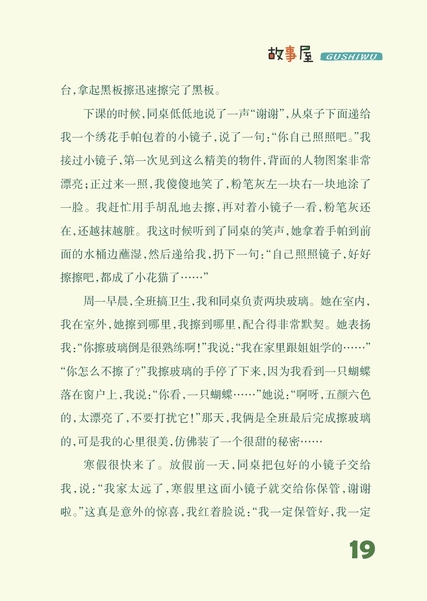 故事屋 GUSHIWU

台，拿起黑板擦迅速擦完了黑板。

下课的时候，同桌低低地说了一声“谢谢”，从桌子下面递给我一个绣花手帕包着的小镜子，说了一句：“你自己照照吧。”我接过小镜子，第一次见到这么精美的物件，背面的人物图案非常漂亮；正过来一照，我傻傻地笑了，粉笔灰左一块右一块地涂了一脸。我赶忙用手胡乱地去擦，再对着小镜子一看，粉笔灰还在，还越抹越脏。我这时候听到了同桌的笑声，她拿着手帕到前面的水桶边蘸湿，然后递给我，扔下一句：“自己照照镜子，好好擦擦吧，都成了小花猫了……”

周一早晨，全班搞卫生，我和同桌负责两块玻璃。她在室内，我在室外，她擦到哪里，我擦到哪里，配合得非常默契。她表扬我：“你擦玻璃倒是很熟练啊！”我说：“我在家里跟姐姐学的……”“你怎么不擦了？”我擦玻璃的手停了下来，因为我看到一只蝴蝶落在窗户上，我说：“你看，一只蝴蝶……”她说：“啊呀，五颜六色的，太漂亮了，不要打扰它！”那天，我俩是全班最后完成擦玻璃的，可是我的心里很美，仿佛装了一个很甜的秘密……

寒假很快来了。放假前一天，同桌把包好的小镜子交给我，说：“我家太远了，寒假里这面小镜子就交给你保管，谢谢啦。”这真是意外的惊喜，我红着脸说：“我一定保管好，我一定

19